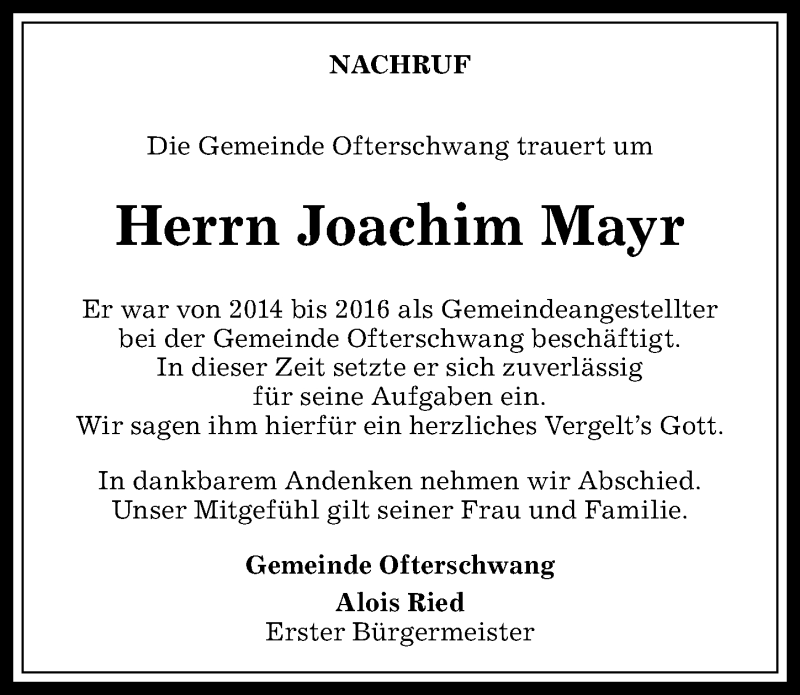 NACHRUF

Die Gemeinde Ofterschwang trauert um

Herrn Joachim Mayr

Er war von 2014 bis 2016 als Gemeindeangestellter bei der Gemeinde Ofterschwang beschäftigt. In dieser Zeit setzte er sich zuverlässig für seine Aufgaben ein. Wir sagen ihm hierfür ein herzliches Vergelt's Gott.

In dankbarem Andenken nehmen wir Abschied. Unser Mitgefühl gilt seiner Frau und Familie.

Gemeinde Ofterschwang

Alois Ried
Erster Bürgermeister